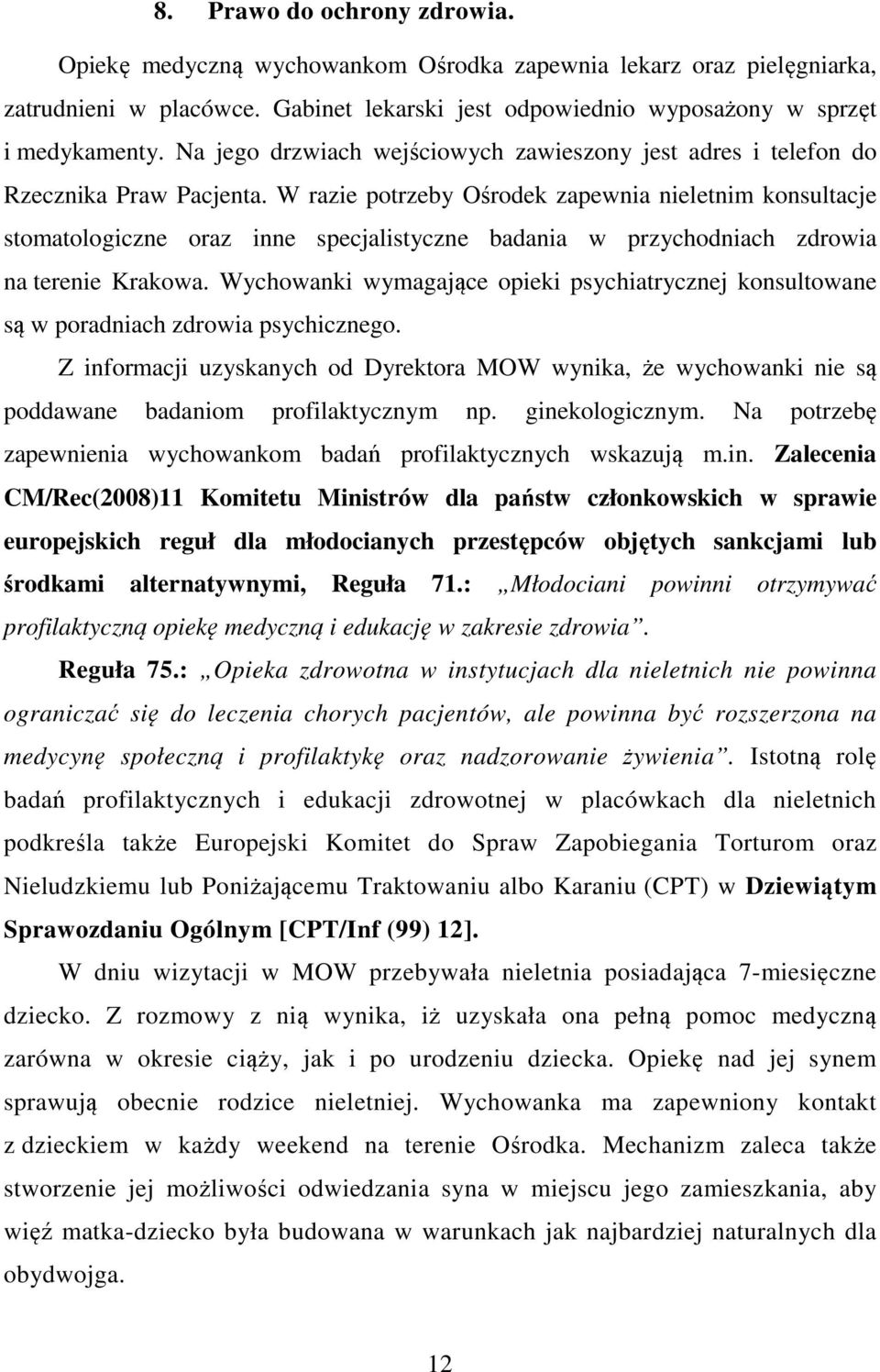 8. Prawo do ochrony zdrowia.

Opiekę medyczną wychowankom Ośrodka zapewnia lekarz oraz pielęgniarka, zatrudnieni w placówce. Gabinet lekarski jest odpowiednio wyposażony w sprzęt i medykamenty. Na jego drzwiach wejściowych zawieszony jest adres i telefon do Rzecznika Praw Pacjenta. W razie potrzeby Ośrodek zapewnia nieletnim konsultacje stomatologiczne oraz inne specjalistyczne badania w przychodniach zdrowia na terenie Krakowa. Wychowanki wymagające opieki psychiatrycznej konsultowane są w poradniach zdrowia psychicznego.

Z informacji uzyskanych od Dyrektora MOW wynika, że wychowanki nie są poddawane badaniom profilaktycznym np. ginekologicznym. Na potrzebę zapewnienia wychowankom badań profilaktycznych wskazują m.in. Zalecenia CM/Rec(2008)11 Komitetu Ministrów dla państw członkowskich w sprawie europejskich reguł dla młodocianych przestępców objętych sankcjami lub środkami alternatywnymi, Reguła 71.: „Młodociani powinni otrzymywać profilaktyczną opiekę medyczną i edukację w zakresie zdrowia”.

Reguła 75.: „Opieka zdrowotna w instytucjach dla nieletnich nie powinna ograniczać się do leczenia chorych pacjentów, ale powinna być rozszerzona na medycynę społeczną i profilaktykę oraz nadzorowanie żywienia”. Istotną rolę badań profilaktycznych i edukacji zdrowotnej w placówkach dla nieletnich podkreśla także Europejski Komitet do Spraw Zapobiegania Torturom oraz Nieludzkiemu lub Poniżającemu Traktowaniu albo Karaniu (CPT) w Dziewiątym Sprawozdaniu Ogólnym [CPT/Inf (99) 12].

W dniu wizytacji w MOW przebywała nieletnia posiadająca 7-miesięczne dziecko. Z rozmowy z nią wynika, iż uzyskała ona pełną pomoc medyczną zarówna w okresie ciąży, jak i po urodzeniu dziecka. Opiekę nad jej synem sprawują obecnie rodzice nieletniej. Wychowanka ma zapewniony kontakt z dzieckiem w każdy weekend na terenie Ośrodka. Mechanizm zaleca także stworzenie jej możliwości odwiedzania syna w miejscu jego zamieszkania, aby więź matka-dziecko była budowana w warunkach jak najbardziej naturalnych dla obydwojga.

12